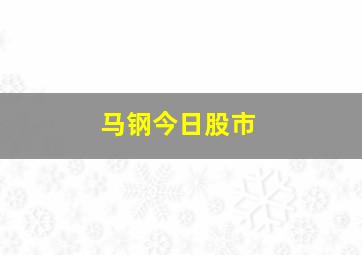 马钢今日股市